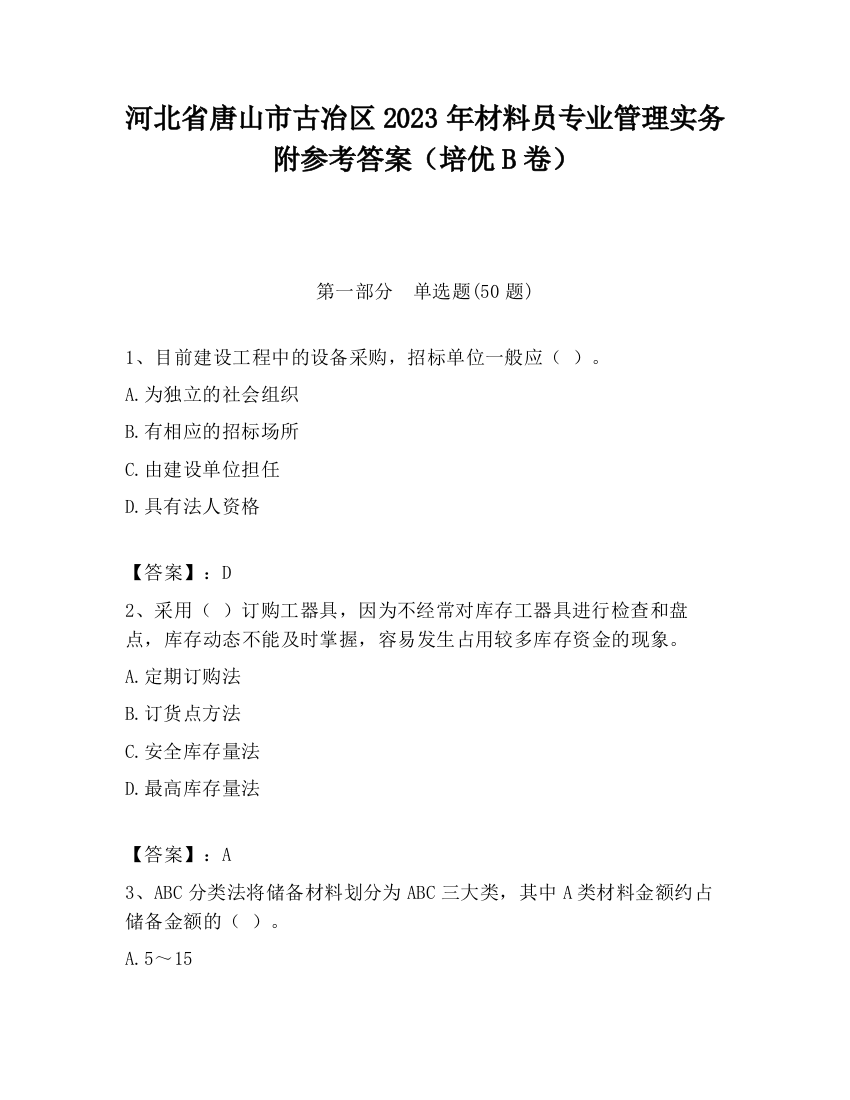 河北省唐山市古冶区2023年材料员专业管理实务附参考答案（培优B卷）

第一部分　单选题(50题)

1、目前建设工程中的设备采购，招标单位一般应（ ）。

A.为独立的社会组织

B.有相应的招标场所

C.由建设单位担任

D.具有法人资格

【答案】：D

2、采用（ ）订购工器具，因为不经常对库存工器具进行检查和盘点，库存动态不能及时掌握，容易发生占用较多库存资金的现象。

A.定期订购法

B.订货点方法

C.安全库存量法

D.最高库存量法

【答案】：A

3、ABC分类法将储备材料划分为ABC三大类，其中A类材料金额约占储备金额的（ ）。

A.5～15